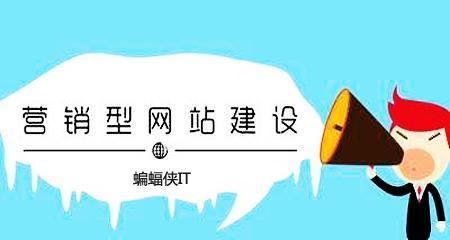 营销型网站建设

蝙蝠侠IT